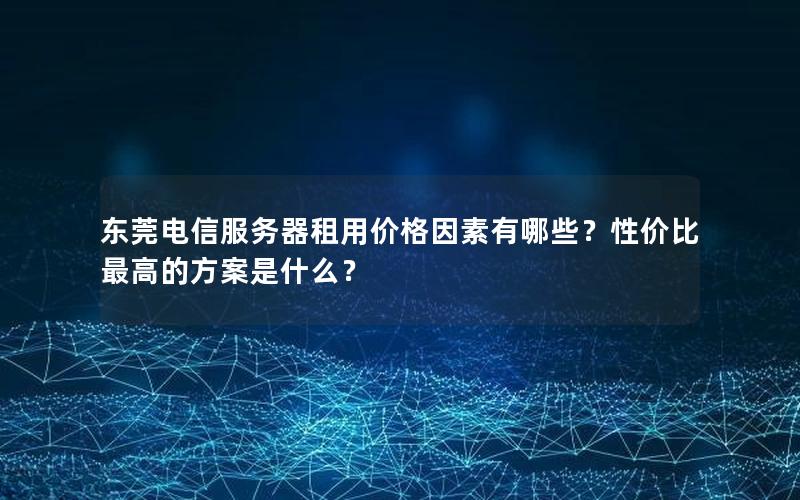 东莞电信服务器租用价格因素有哪些？性价比最高的方案是什么？